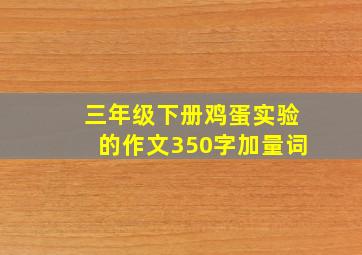 三年级下册鸡蛋实验的作文350字加量词